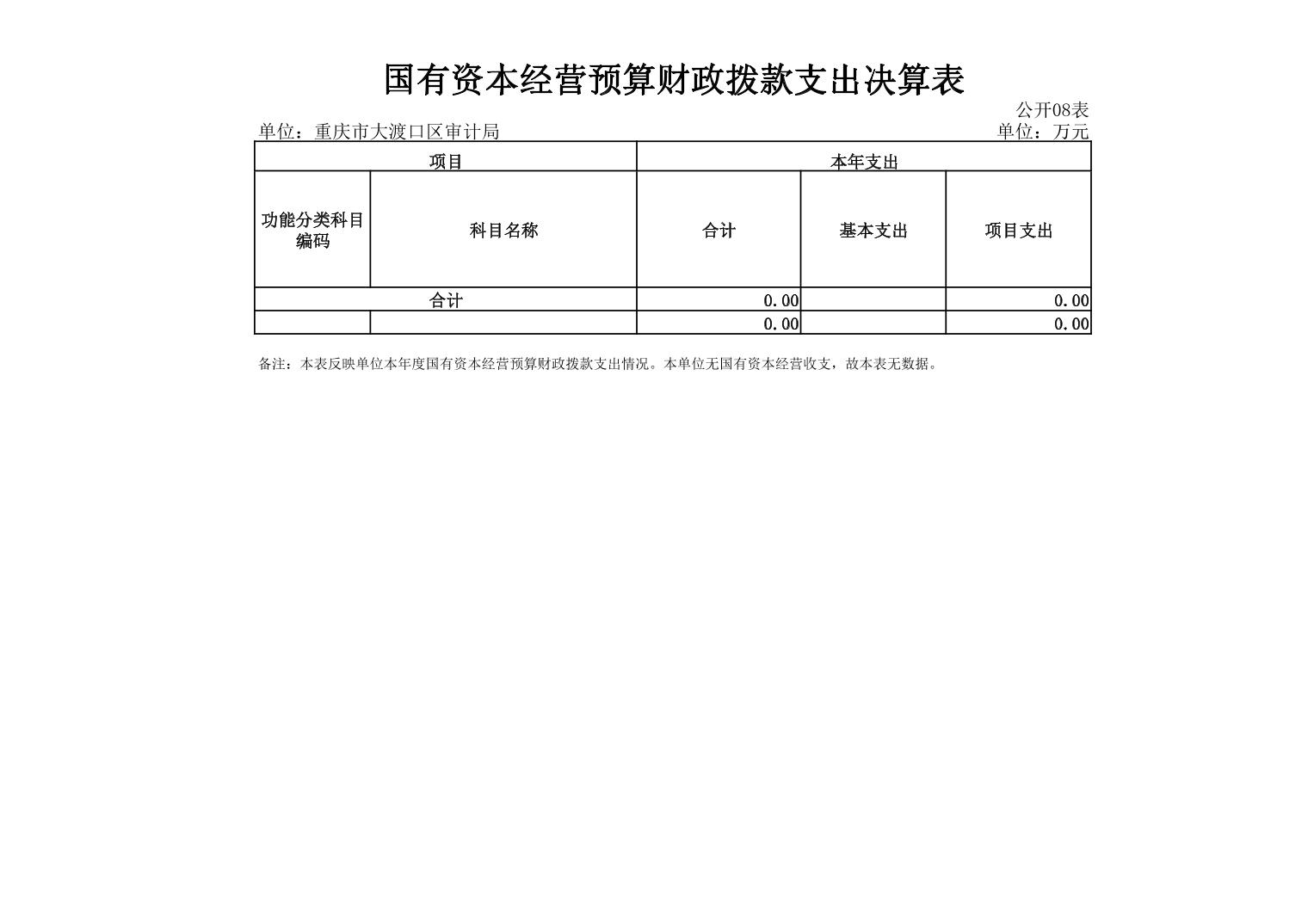 国有资本经营预算财政拨款支出决算表

公开08表

单位：重庆市大渡口区审计局　　　　单位：万元

| 项目 | | 本年支出 | | |
|---|---|---|---|---|
| 功能分类科目编码 | 科目名称 | 合计 | 基本支出 | 项目支出 |
| 合计 | | 0.00 | | 0.00 |
| | | 0.00 | | 0.00 |

备注：本表反映单位本年度国有资本经营预算财政拨款支出情况。本单位无国有资本经营收支，故本表无数据。